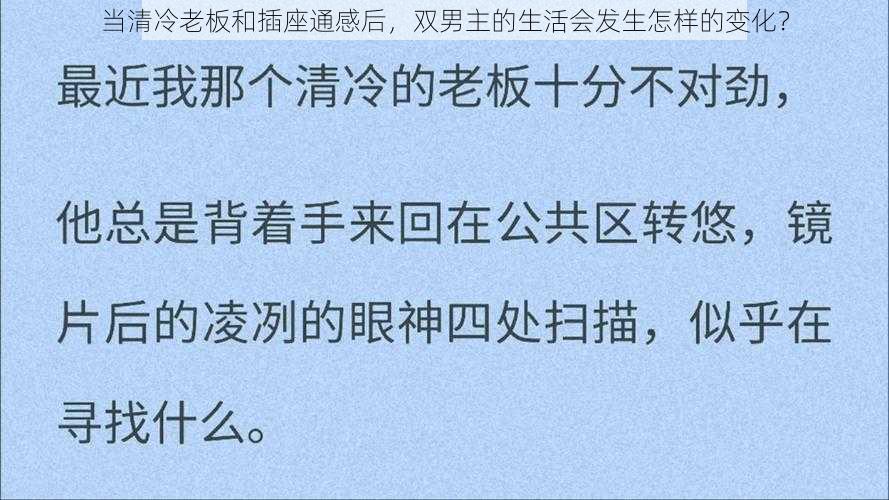 当清冷老板和插座通感后，双男主的生活会发生怎样的变化？

最近我那个清冷的老板十分不对劲，

他总是背着手来回在公共区转悠，镜片后的凌冽的眼神四处扫描，似乎在寻找什么。